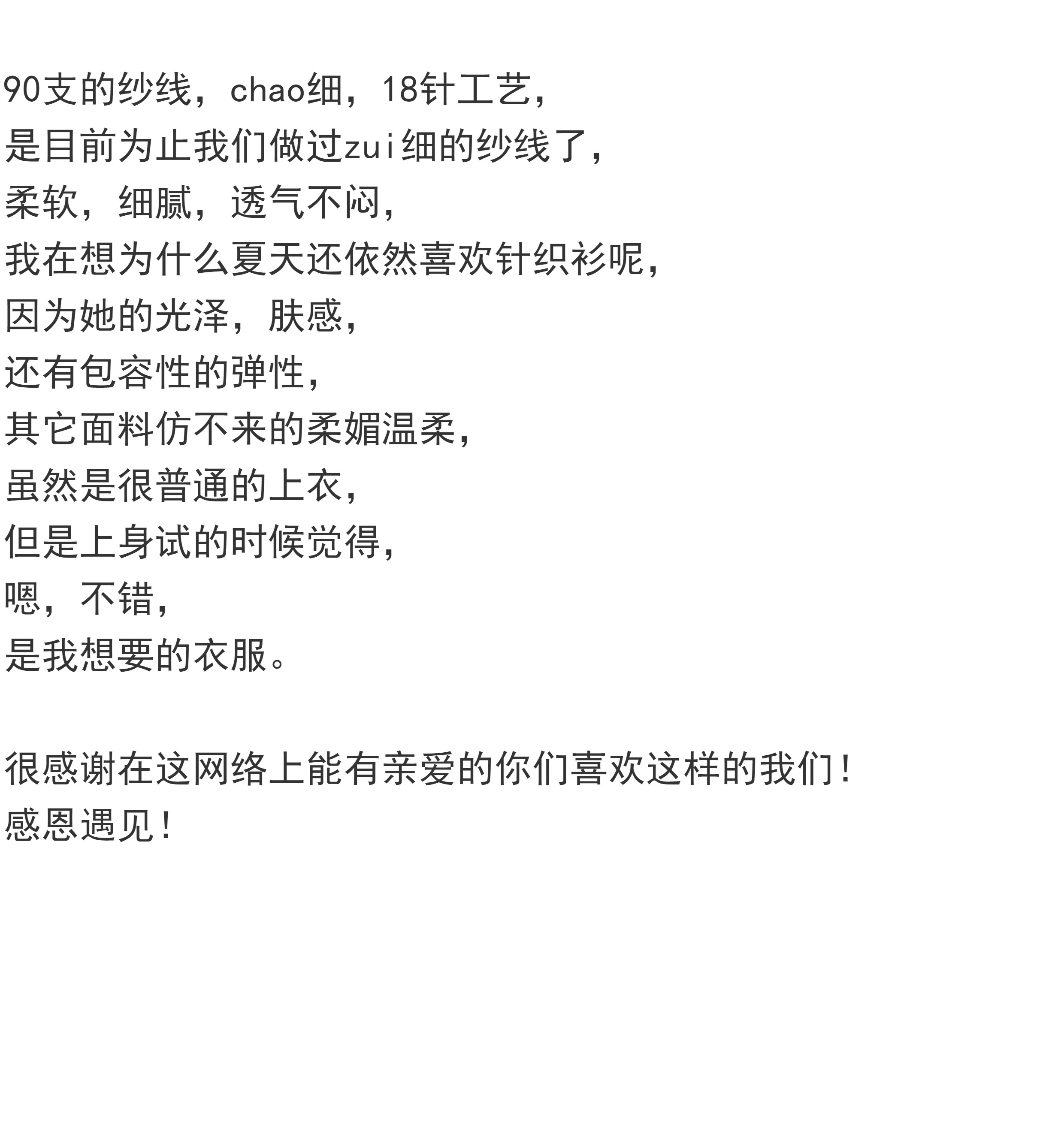 90支的纱线，chao细，18针工艺，
是目前为止我们做过zui细的纱线了，
柔软，细腻，透气不闷，
我在想为什么夏天还依然喜欢针织衫呢，
因为她的光泽，肤感，
还有包容性的弹性，
其它面料仿不来的柔媚温柔，
虽然是很普通的上衣，
但是上身试的时候觉得，
嗯，不错，
是我想要的衣服。

很感谢在这网络上能有亲爱的你们喜欢这样的我们！
感恩遇见！